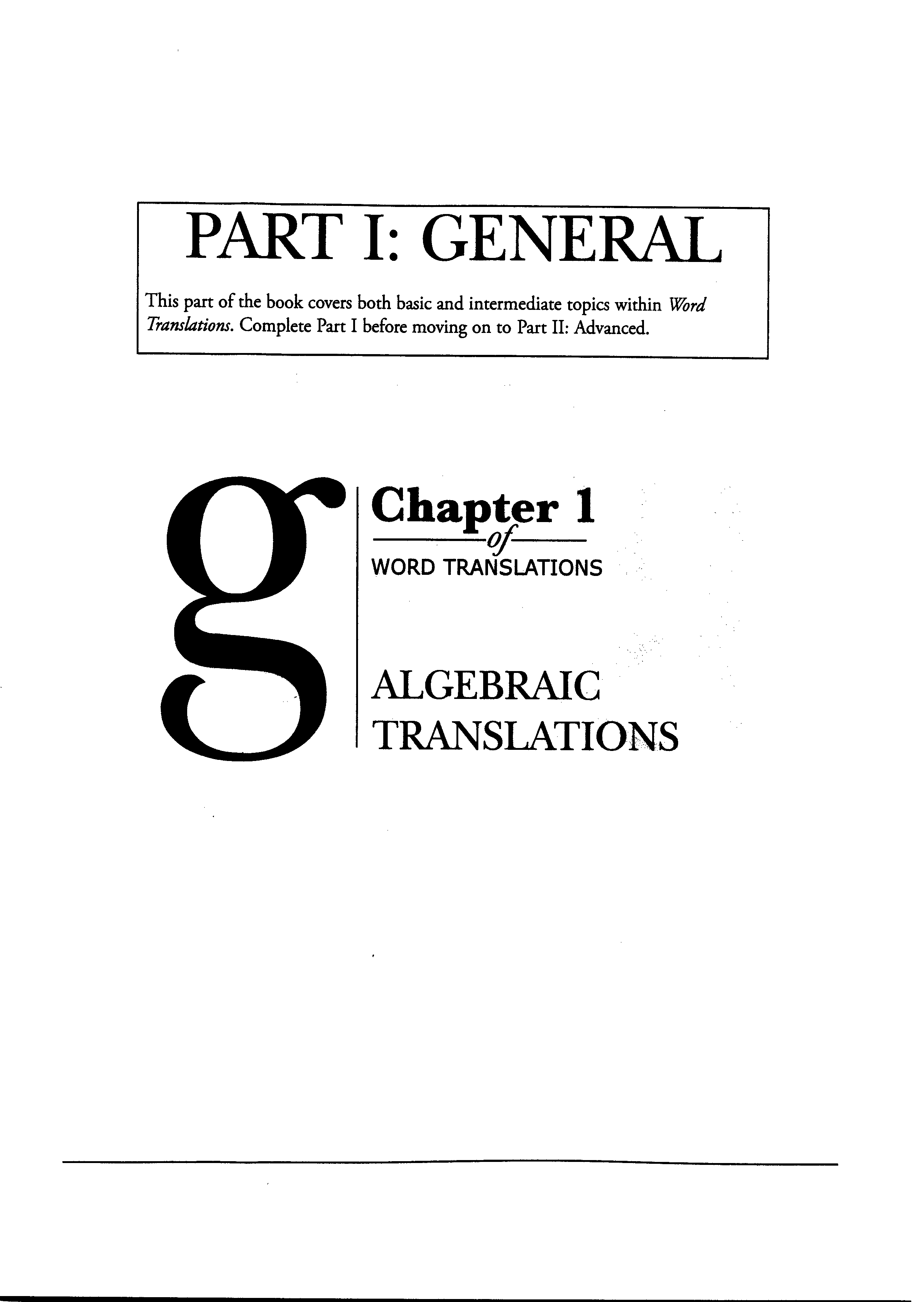 PART I: GENERAL

This part of the book covers both basic and intermediate topics within Word Translations. Complete Part I before moving on to Part II: Advanced.

g

Chapter 1
of
WORD TRANSLATIONS

ALGEBRAIC
TRANSLATIONS